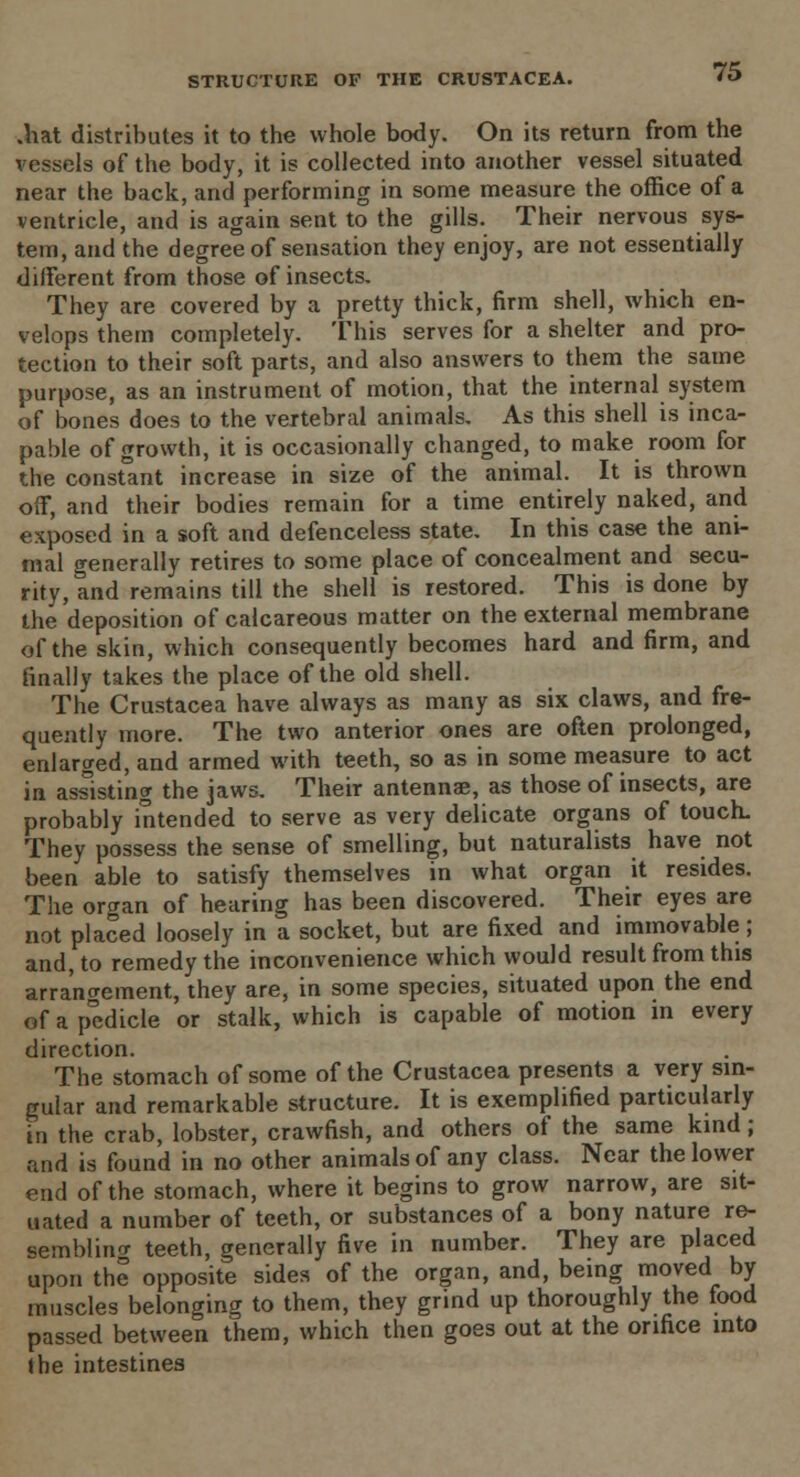 STRUCTURE OF THE CRUSTACEA. 75

.hat distributes it to the whole body. On its return from the vessels of the body, it is collected into another vessel situated near the back, and performing in some measure the office of a ventricle, and is again sent to the gills. Their nervous system, and the degree of sensation they enjoy, are not essentially different from those of insects.

They are covered by a pretty thick, firm shell, which envelops them completely. This serves for a shelter and protection to their soft parts, and also answers to them the same purpose, as an instrument of motion, that the internal system of bones does to the vertebral animals. As this shell is incapable of growth, it is occasionally changed, to make room for the constant increase in size of the animal. It is thrown off, and their bodies remain for a time entirely naked, and exposed in a soft and defenceless state. In this case the animal generally retires to some place of concealment and security, and remains till the shell is restored. This is done by the deposition of calcareous matter on the external membrane of the skin, which consequently becomes hard and firm, and finally takes the place of the old shell.

The Crustacea have always as many as six claws, and frequently more. The two anterior ones are often prolonged, enlarged, and armed with teeth, so as in some measure to act in assisting the jaws. Their antennæ, as those of insects, are probably intended to serve as very delicate organs of touch. They possess the sense of smelling, but naturalists have not been able to satisfy themselves in what organ it resides. The organ of hearing has been discovered. Their eyes are not placed loosely in a socket, but are fixed and immovable; and, to remedy the inconvenience which would result from this arrangement, they are, in some species, situated upon the end of a pedicle or stalk, which is capable of motion in every direction.

The stomach of some of the Crustacea presents a very singular and remarkable structure. It is exemplified particularly in the crab, lobster, crawfish, and others of the same kind; and is found in no other animals of any class. Near the lower end of the stomach, where it begins to grow narrow, are situated a number of teeth, or substances of a bony nature resembling teeth, generally five in number. They are placed upon the opposite sides of the organ, and, being moved by muscles belonging to them, they grind up thoroughly the food passed between them, which then goes out at the orifice into the intestines